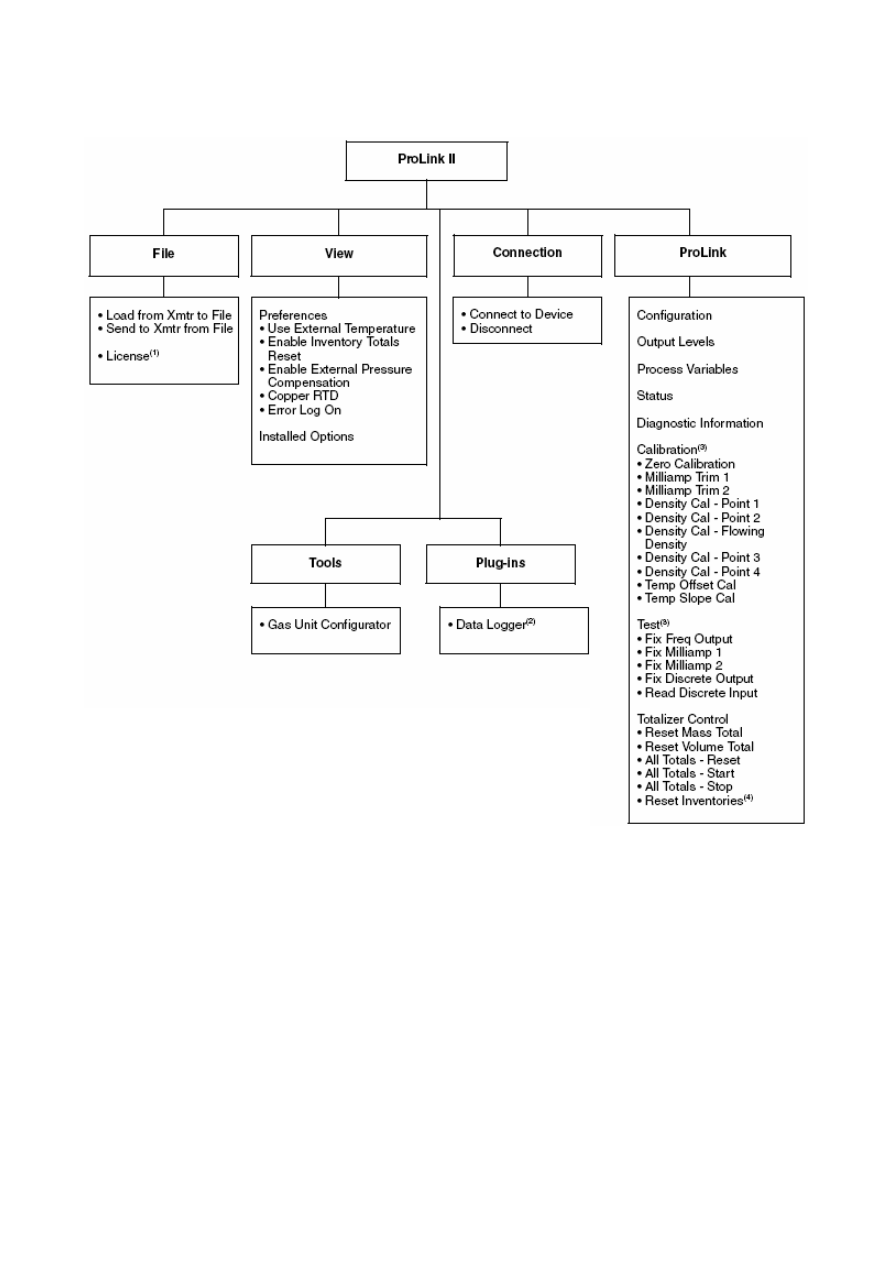 ProLink II

File

• Load from Xmtr to File
• Send to Xmtr from File

• License$^{(1)}$

View

Preferences
• Use External Temperature
• Enable Inventory Totals Reset
• Enable External Pressure Compensation
• Copper RTD
• Error Log On

Installed Options

Connection

• Connect to Device
• Disconnect

ProLink

Configuration

Output Levels

Process Variables

Status

Diagnostic Information

Calibration$^{(3)}$
• Zero Calibration
• Milliamp Trim 1
• Milliamp Trim 2
• Density Cal - Point 1
• Density Cal - Point 2
• Density Cal - Flowing Density
• Density Cal - Point 3
• Density Cal - Point 4
• Temp Offset Cal
• Temp Slope Cal

Test$^{(3)}$
• Fix Freq Output
• Fix Milliamp 1
• Fix Milliamp 2
• Fix Discrete Output
• Read Discrete Input

Totalizer Control
• Reset Mass Total
• Reset Volume Total
• All Totals - Reset
• All Totals - Start
• All Totals - Stop
• Reset Inventories$^{(4)}$

Tools

• Gas Unit Configurator

Plug-ins

• Data Logger$^{(2)}$